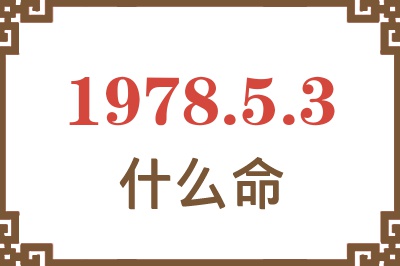 1978.5.3
什么命